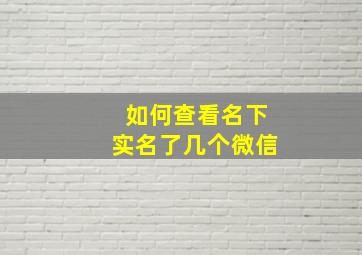 如何查看名下
实名了几个微信